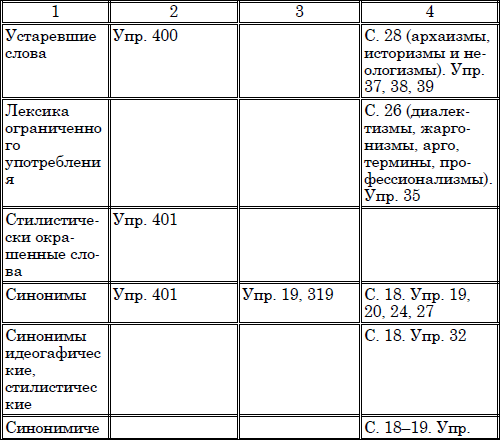 | 1 | 2 | 3 | 4 |
|---|---|---|---|
| Устаревшие слова | Упр. 400 | | С. 28 (архаизмы, историзмы и неологизмы). Упр. 37, 38, 39 |
| Лексика ограниченного употребления | | | С. 26 (диалектизмы, жаргонизмы, арго, термины, профессионализмы). Упр. 35 |
| Стилистически окрашенные слова | Упр. 401 | | |
| Синонимы | Упр. 401 | Упр. 19, 319 | С. 18. Упр. 19, 20, 24, 27 |
| Синонимы идеогафические, стилистические | | | С. 18. Упр. 32 |
| Синонимиче | | | С. 18–19. Упр. |